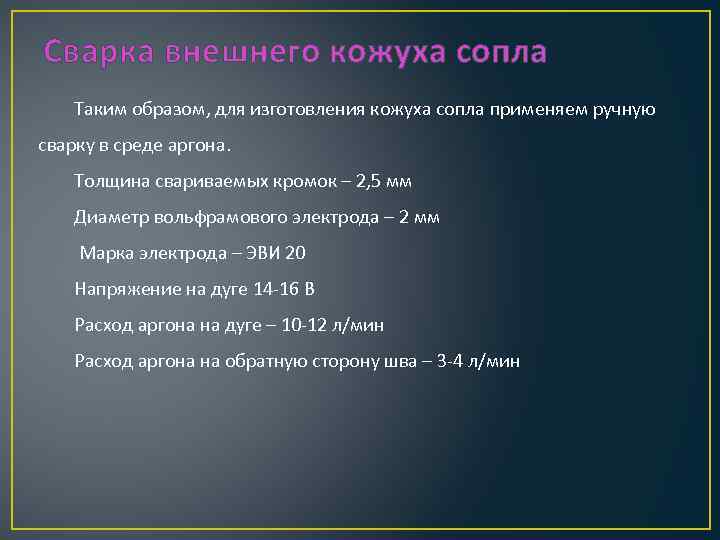 Сварка внешнего кожуха сопла

Таким образом, для изготовления кожуха сопла применяем ручную сварку в среде аргона.

Толщина свариваемых кромок – 2,5 мм

Диаметр вольфрамового электрода – 2 мм

Марка электрода – ЭВИ 20

Напряжение на дуге 14-16 В

Расход аргона на дуге – 10-12 л/мин

Расход аргона на обратную сторону шва – 3-4 л/мин